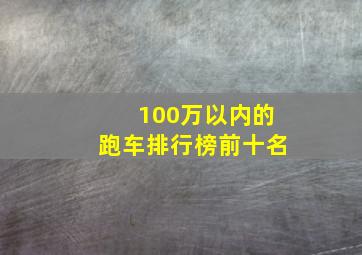 100万以内的
跑车排行榜前十名